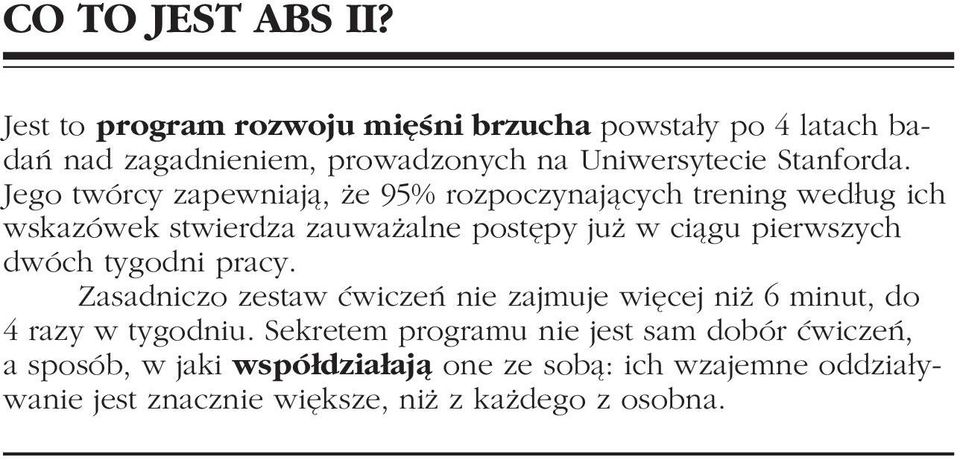 CO TO JEST ABS II?

Jest to program rozwoju mięśni brzucha powstały po 4 latach badań nad zagadnieniem, prowadzonych na Uniwersytecie Stanforda. Jego twórcy zapewniają, że 95% rozpoczynających trening według ich wskazówek stwierdza zauważalne postępy już w ciągu pierwszych dwóch tygodni pracy.

Zasadniczo zestaw ćwiczeń nie zajmuje więcej niż 6 minut, do 4 razy w tygodniu. Sekretem programu nie jest sam dobór ćwiczeń, a sposób, w jaki współdziałają one ze sobą: ich wzajemne oddziaływanie jest znacznie większe, niż z każdego z osobna.